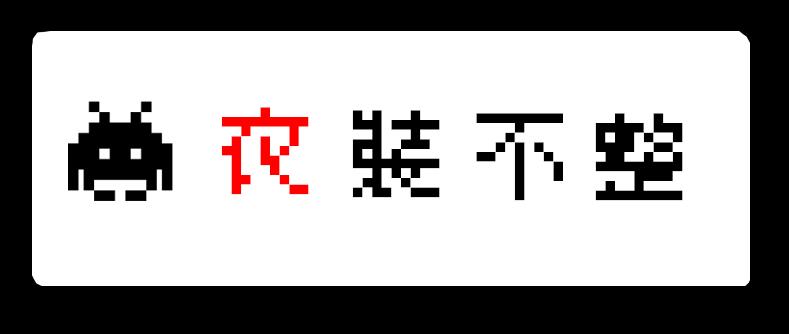 衣裝不整